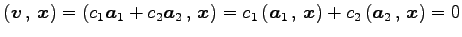 $(\boldsymbol{v}\,,\,\boldsymbol{x}) = (c_1\boldsymbol{a}_1 + c_2\boldsymbol{a}_2\,,\,\boldsymbol{x}) = c_1\,(\boldsymbol{a}_1\,,\,\boldsymbol{x}) + c_2\,(\boldsymbol{a}_2\,,\,\boldsymbol{x}) = 0$